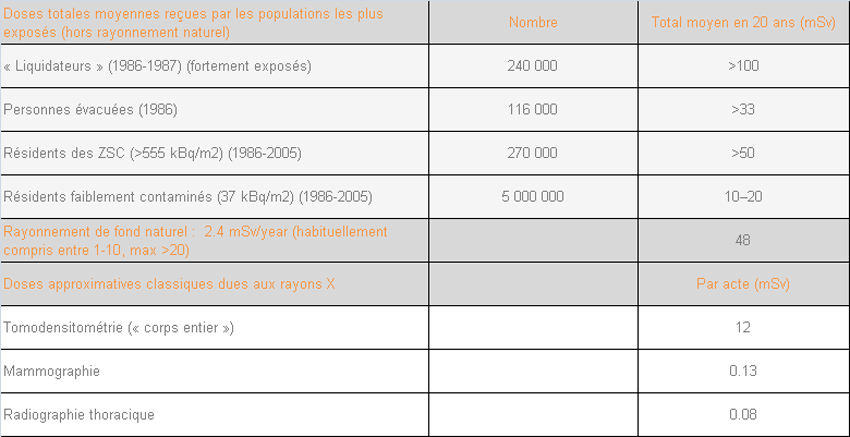 | Doses totales moyennes reçues par les populations les plus exposés (hors rayonnement naturel) | Nombre | Total moyen en 20 ans (mSv) |
|---|---|---|
| « Liquidateurs » (1986-1987) (fortement exposés) | 240 000 | >100 |
| Personnes évacuées (1986) | 116 000 | >33 |
| Résidents des ZSC (>555 kBq/m2) (1986-2005) | 270 000 | >50 |
| Résidents faiblement contaminés (37 kBq/m2) (1986-2005) | 5 000 000 | 10–20 |
| Rayonnement de fond naturel : 2.4 mSv/year (habituellement compris entre 1-10, max >20) | | 48 |
| Doses approximatives classiques dues aux rayons X | | Par acte (mSv) |
| Tomodensitométrie (« corps entier ») | | 12 |
| Mammographie | | 0.13 |
| Radiographie thoracique | | 0.08 |